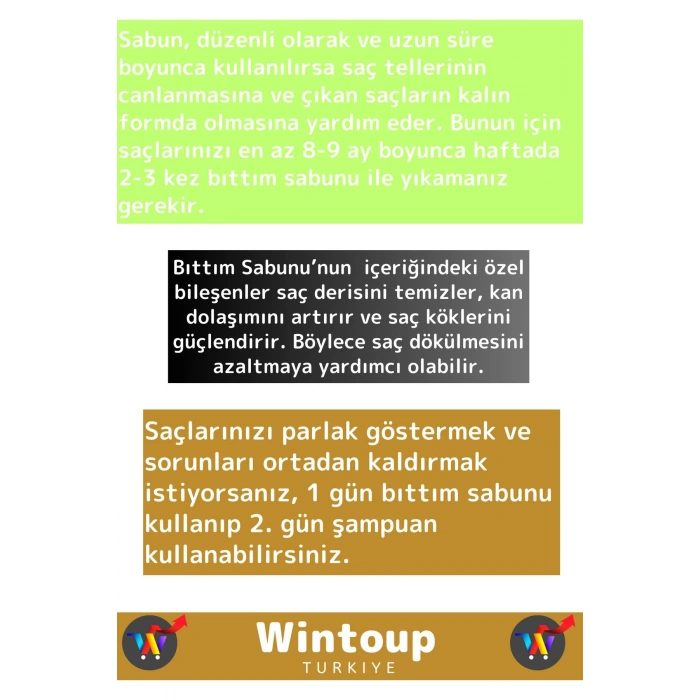 Sabun, düzenli olarak ve uzun süre boyunca kullanılırsa saç tellerinin canlanmasına ve çıkan saçların kalın formda olmasına yardım eder. Bunun için saçlarınızı en az 8-9 ay boyunca haftada 2-3 kez bıttım sabunu ile yıkamanız gerekir.

Bıttım Sabunu'nun içeriğindeki özel bileşenler saç derisini temizler, kan dolaşımını artırır ve saç köklerini güçlendirir. Böylece saç dökülmesini azaltmaya yardımcı olabilir.

Saçlarınızı parlak göstermek ve sorunları ortadan kaldırmak istiyorsanız, 1 gün bıttım sabunu kullanıp 2. gün şampuan kullanabilirsiniz.

Wintoup
TURKIYE